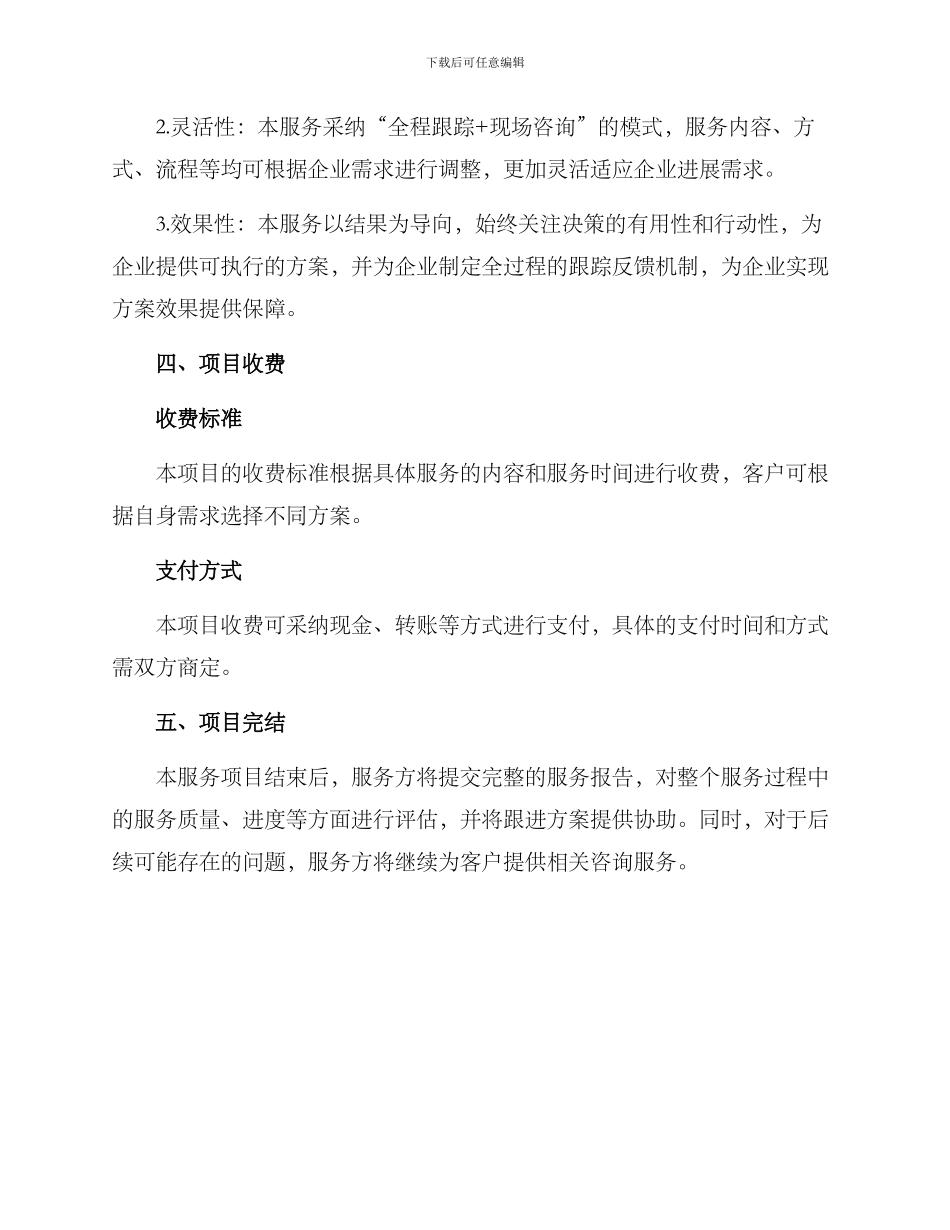 下载后可任意编辑

2.灵活性：本服务采纳“全程跟踪+现场咨询”的模式，服务内容、方式、流程等均可根据企业需求进行调整，更加灵活适应企业进展需求。

3.效果性：本服务以结果为导向，始终关注决策的有用性和行动性，为企业提供可执行的方案，并为企业制定全过程的跟踪反馈机制，为企业实现方案效果提供保障。

四、项目收费

收费标准

本项目的收费标准根据具体服务的内容和服务时间进行收费，客户可根据自身需求选择不同方案。

支付方式

本项目收费可采纳现金、转账等方式进行支付，具体的支付时间和方式需双方商定。

五、项目完结

本服务项目结束后，服务方将提交完整的服务报告，对整个服务过程中的服务质量、进度等方面进行评估，并将跟进方案提供协助。同时，对于后续可能存在的问题，服务方将继续为客户提供相关咨询服务。